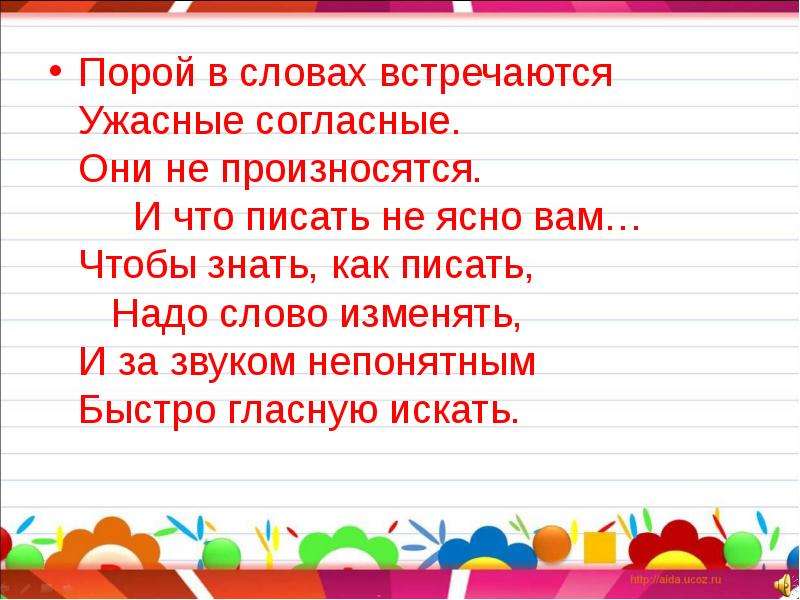 • Порой в словах встречаются
Ужасные согласные.
Они не произносятся.
И что писать не ясно вам…
Чтобы знать, как писать,
Надо слово изменять,
И за звуком непонятным
Быстро гласную искать.

http://aida.ucoz.ru